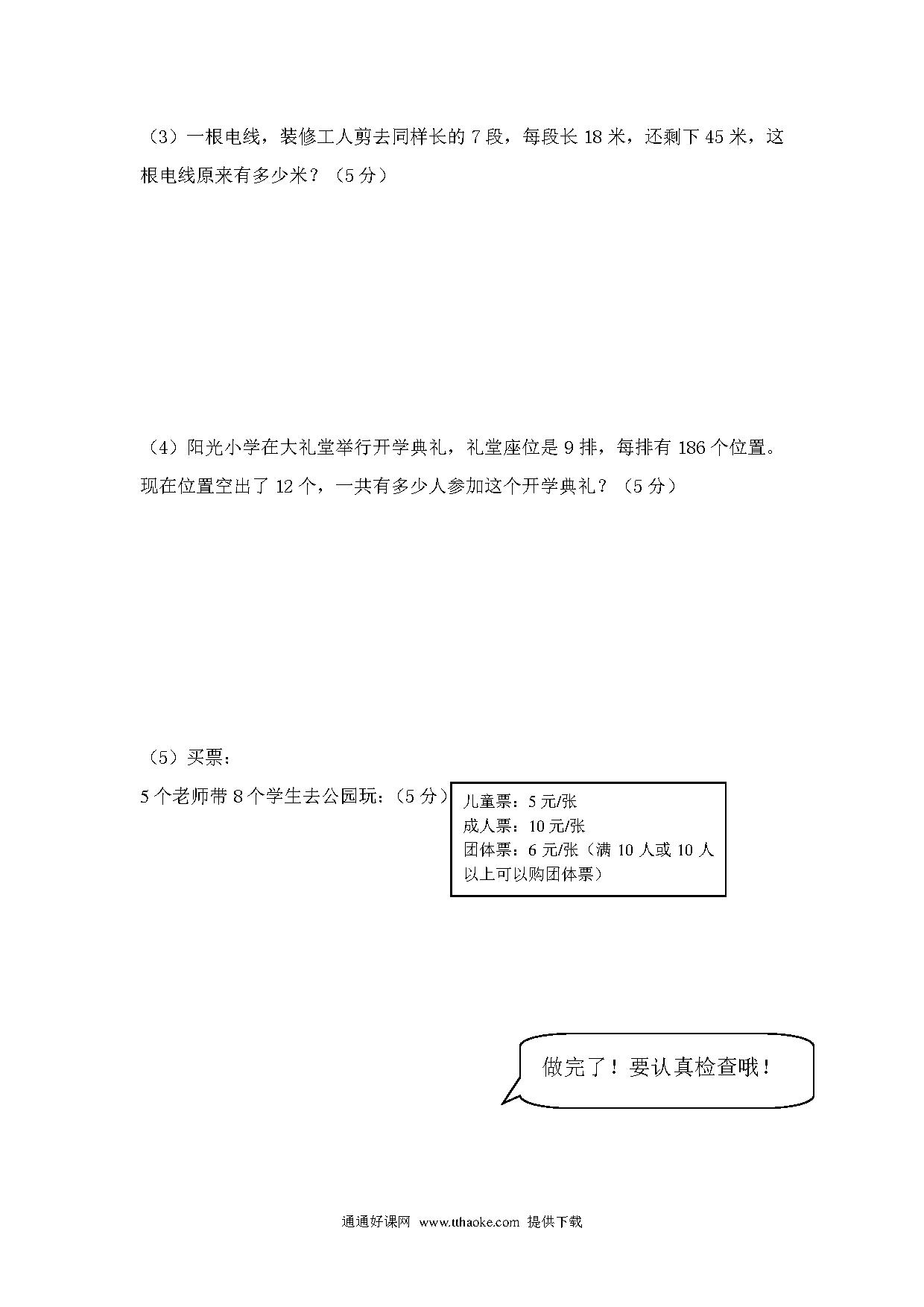 （3）一根电线，装修工人剪去同样长的 7 段，每段长 18 米，还剩下 45 米，这根电线原来有多少米？（5 分）

（4）阳光小学在大礼堂举行开学典礼，礼堂座位是 9 排，每排有 186 个位置。现在位置空出了 12 个，一共有多少人参加这个开学典礼？（5 分）

（5）买票：

5 个老师带 8 个学生去公园玩：（5 分）

儿童票：5 元/张
成人票：10 元/张
团体票：6 元/张（满 10 人或 10 人以上可以购团体票）

做完了！要认真检查哦！

通通好课网 www.tthaoke.com 提供下载